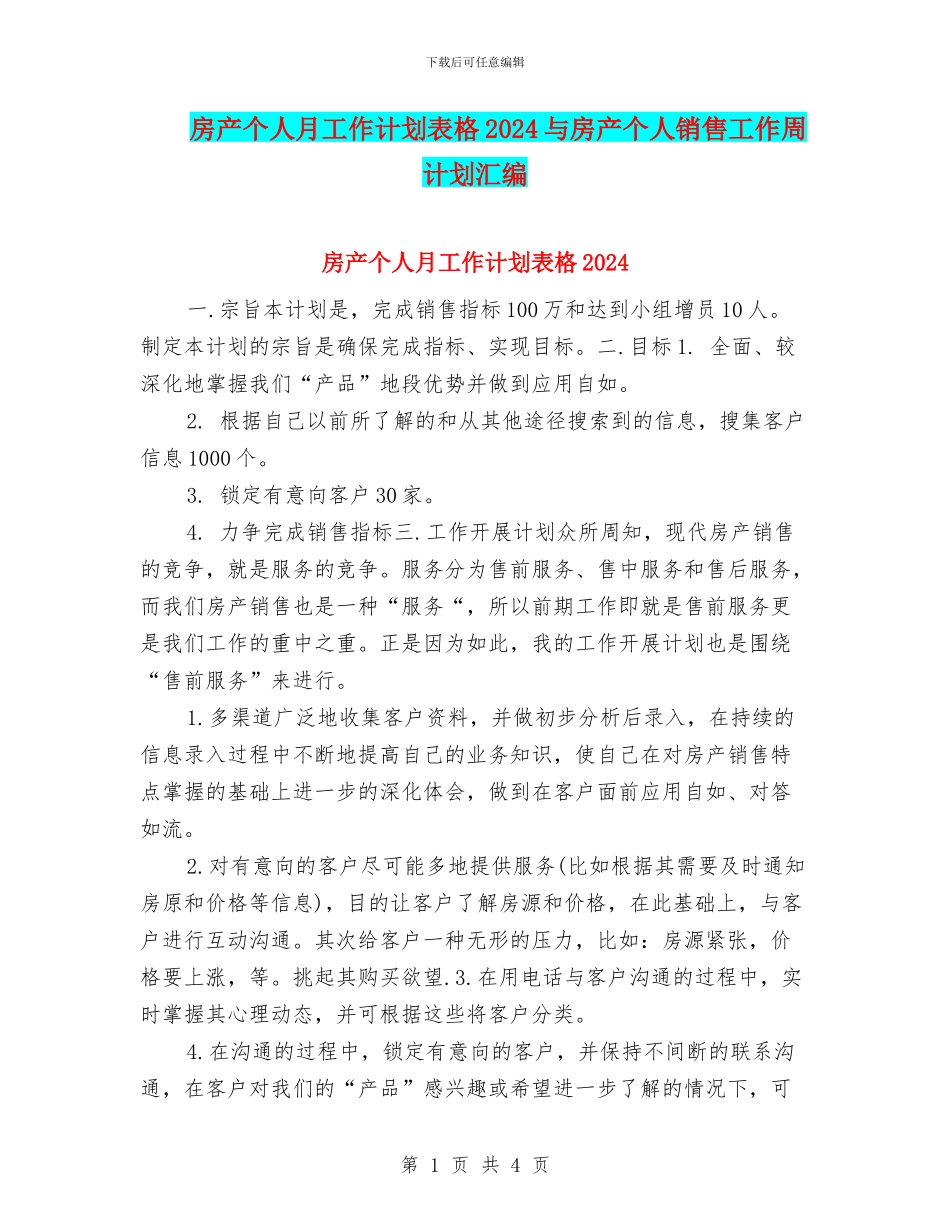 下载后可任意编辑

房产个人月工作计划表格2024与房产个人销售工作周计划汇编

房产个人月工作计划表格2024

一.宗旨本计划是，完成销售指标100万和达到小组增员10人。制定本计划的宗旨是确保完成指标、实现目标。二.目标1. 全面、较深化地掌握我们“产品”地段优势并做到应用自如。

2. 根据自己以前所了解的和从其他途径搜索到的信息，搜集客户信息1000个。

3. 锁定有意向客户30家。

4. 力争完成销售指标三.工作开展计划众所周知，现代房产销售的竞争，就是服务的竞争。服务分为售前服务、售中服务和售后服务，而我们房产销售也是一种“服务“，所以前期工作即就是售前服务更是我们工作的重中之重。正是因为如此，我的工作开展计划也是围绕“售前服务”来进行。

1.多渠道广泛地收集客户资料，并做初步分析后录入，在持续的信息录入过程中不断地提高自己的业务知识，使自己在对房产销售特点掌握的基础上进一步的深化体会，做到在客户面前应用自如、对答如流。

2.对有意向的客户尽可能多地提供服务(比如根据其需要及时通知房原和价格等信息)，目的让客户了解房源和价格，在此基础上，与客户进行互动沟通。其次给客户一种无形的压力，比如：房源紧张，价格要上涨，等。挑起其购买欲望.3.在用电话与客户沟通的过程中，实时掌握其心理动态，并可根据这些将客户分类。

4.在沟通的过程中，锁定有意向的客户，并保持不间断的联系沟通，在客户对我们的“产品”感兴趣或希望进一步了解的情况下，可

第 1 页 共 4 页